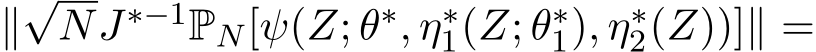 $\|\sqrt{N}J^{*-1}\mathbb{P}_N[\psi(Z;\theta^*,\eta_1^*(Z;\theta_1^*),\eta_2^*(Z))]\| =$